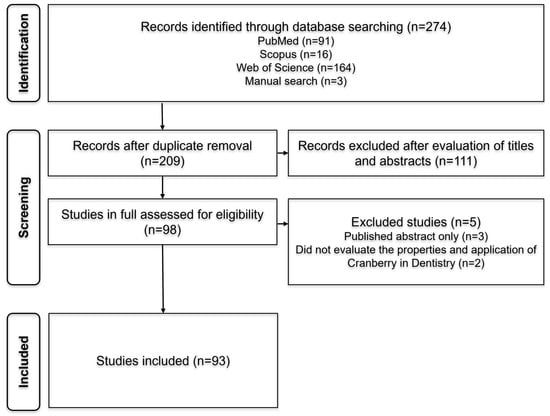 Identification

Records identified through database searching (n=274)
PubMed (n=91)
Scopus (n=16)
Web of Science (n=164)
Manual search (n=3)

Screening

Records after duplicate removal (n=209)

Records excluded after evaluation of titles and abstracts (n=111)

Studies in full assessed for eligibility (n=98)

Excluded studies (n=5)
Published abstract only (n=3)
Did not evaluate the properties and application of Cranberry in Dentistry (n=2)

Included

Studies included (n=93)